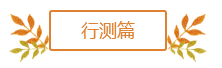 行测篇